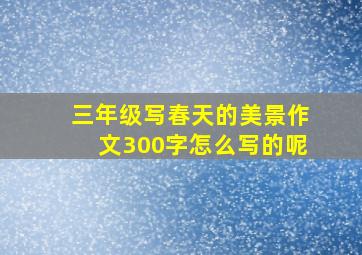 三年级写春天的美景作文300字怎么写的呢